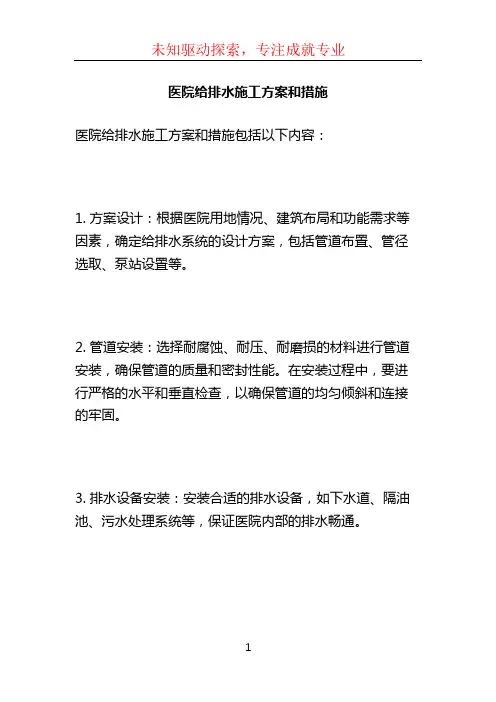 未知驱动探索，专注成就专业

医院给排水施工方案和措施

医院给排水施工方案和措施包括以下内容：

1. 方案设计：根据医院用地情况、建筑布局和功能需求等因素，确定给排水系统的设计方案，包括管道布置、管径选取、泵站设置等。

2. 管道安装：选择耐腐蚀、耐压、耐磨损的材料进行管道安装，确保管道的质量和密封性能。在安装过程中，要进行严格的水平和垂直检查，以确保管道的均匀倾斜和连接的牢固。

3. 排水设备安装：安装合适的排水设备，如下水道、隔油池、污水处理系统等，保证医院内部的排水畅通。

1